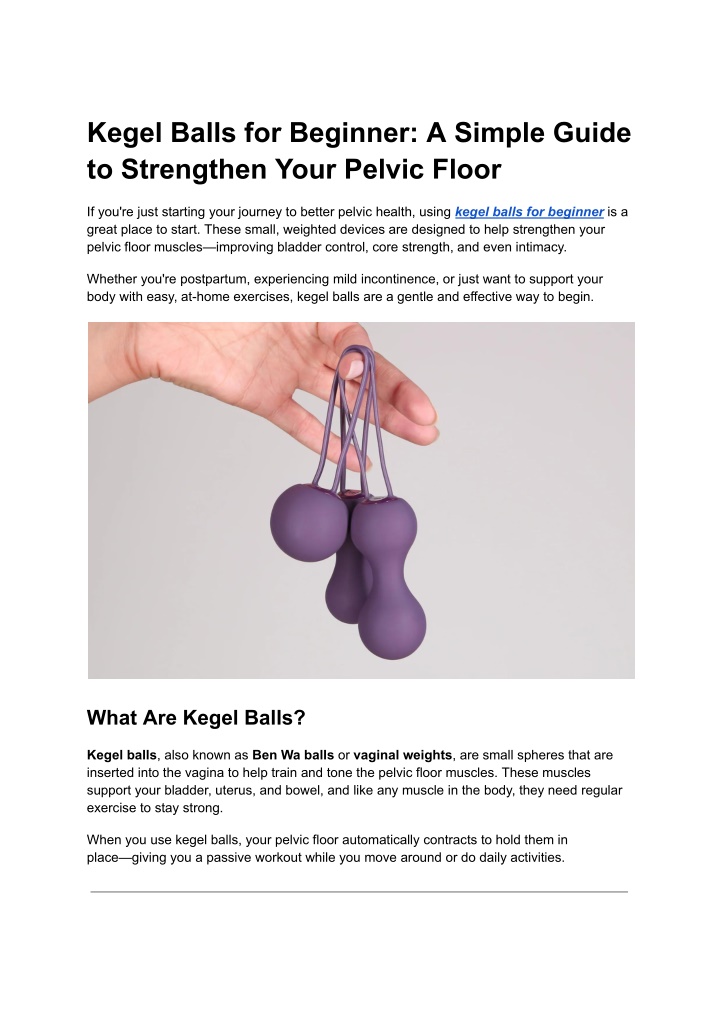 Kegel Balls for Beginner: A Simple Guide to Strengthen Your Pelvic Floor

If you're just starting your journey to better pelvic health, using kegel balls for beginner is a great place to start. These small, weighted devices are designed to help strengthen your pelvic floor muscles—improving bladder control, core strength, and even intimacy.

Whether you're postpartum, experiencing mild incontinence, or just want to support your body with easy, at-home exercises, kegel balls are a gentle and effective way to begin.

What Are Kegel Balls?

Kegel balls, also known as Ben Wa balls or vaginal weights, are small spheres that are inserted into the vagina to help train and tone the pelvic floor muscles. These muscles support your bladder, uterus, and bowel, and like any muscle in the body, they need regular exercise to stay strong.

When you use kegel balls, your pelvic floor automatically contracts to hold them in place—giving you a passive workout while you move around or do daily activities.